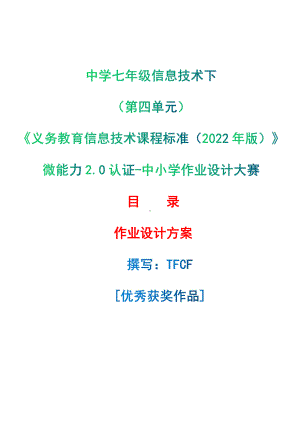 中学七年级信息技术下

（第四单元）

《义务教育信息技术课程标准（2022年版）》

微能力2.0认证-中小学作业设计大赛

目　录

作业设计方案

撰写：TFCF

[优秀获奖作品]